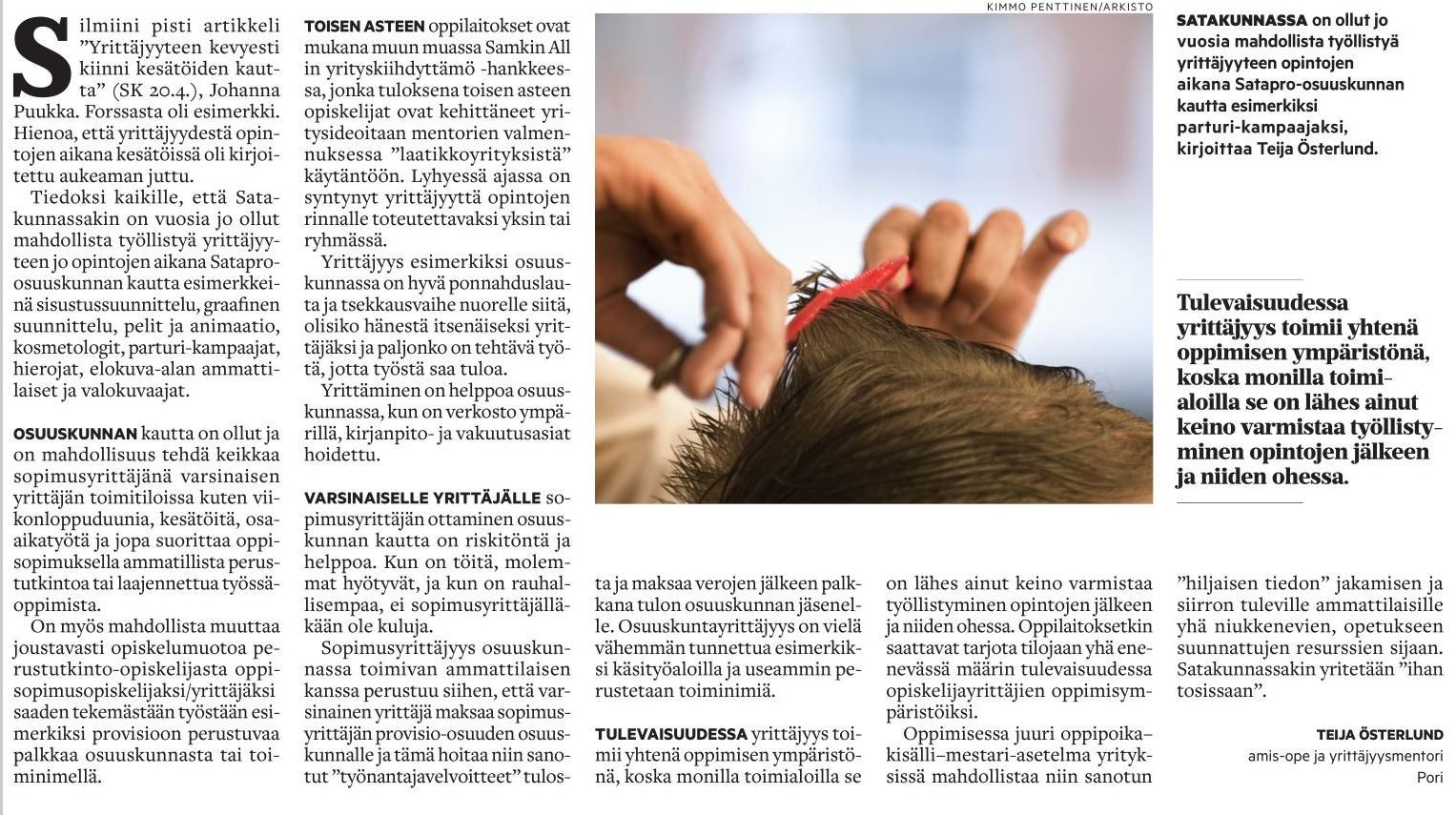 Silmiini pisti artikkeli ”Yrittäjyyteen kevyesti kiinni kesätöiden kautta” (SK 20.4.), Johanna Puukka. Forssasta oli esimerkki. Hienoa, että yrittäjyydestä opintojen aikana kesätöissä oli kirjoitettu aukeaman juttu.

Tiedoksi kaikille, että Satakunnassakin on vuosia jo ollut mahdollista työllistyä yrittäjyyteen jo opintojen aikana Satapro-osuuskunnan kautta esimerkkeinä sisustussuunnittelu, graafinen suunnittelu, pelit ja animaatio, kosmetologit, parturi-kampaajat, hierojat, elokuva-alan ammattilaiset ja valokuvaajat.

OSUUSKUNNAN kautta on ollut ja on mahdollisuus tehdä keikkaa sopimusyrittäjänä varsinaisen yrittäjän toimitiloissa kuten viikonloppuduunia, kesätöitä, osa-aikatyötä ja jopa suorittaa oppisopimuksella ammatillista perustutkintoa tai laajennettua työssäoppimista.

On myös mahdollista muuttaa joustavasti opiskelumuotoa perustutkinto-opiskelijasta oppisopimusopiskelijaksi/yrittäjäksi saaden tekemästään työstään esimerkiksi provisioon perustuvaa palkkaa osuuskunnasta tai toiminimellä.

TOISEN ASTEEN oppilaitokset ovat mukana muun muassa Samkin All in yrityskiihdyttämö -hankkeessa, jonka tuloksena toisen asteen opiskelijat ovat kehittäneet yritysideoitaan mentorien valmennuksessa ”laatikkoyrityksistä” käytäntöön. Lyhyessä ajassa on syntynyt yrittäjyyttä opintojen rinnalle toteutettavaksi yksin tai ryhmässä.

Yrittäjyys esimerkiksi osuuskunnassa on hyvä ponnahduslauta ja tsekkausvaihe nuorelle siitä, olisiko hänestä itsenäiseksi yrittäjäksi ja paljonko on tehtävä työtä, jotta työstä saa tuloa.

Yrittäminen on helppoa osuuskunnassa, kun on verkosto ympärillä, kirjanpito- ja vakuutusasiat hoidettu.

VARSINAISELLE YRITTÄJÄLLE sopimusyrittäjän ottaminen osuuskunnan kautta on riskitöntä ja helppoa. Kun on töitä, molemmat hyötyvät, ja kun on rauhallisempaa, ei sopimusyrittäjälläkään ole kuluja.

Sopimusyrittäjyys osuuskunnassa toimivan ammattilaisen kanssa perustuu siihen, että varsinainen yrittäjä maksaa sopimusyrittäjän provisio-osuuden osuuskunnalle ja tämä hoitaa niin sanotut ”työnantajavelvoitteet” tulosta ja maksaa verojen jälkeen palkkana tulon osuuskunnan jäsenelle. Osuuskuntayrittäjyys on vielä vähemmän tunnettua esimerkiksi käsityöaloilla ja useammin perustetaan toiminimiä.

TULEVAISUUDESSA yrittäjyys toimii yhtenä oppimisen ympäristönä, koska monilla toimialoilla se on lähes ainut keino varmistaa työllistyminen opintojen jälkeen ja niiden ohessa. Oppilaitoksetkin saattavat tarjota tilojaan yhä enenevässä määrin tulevaisuudessa opiskelijayrittäjien oppimisympäristöiksi.

Oppimisessa juuri oppipoika–kisälli–mestari-asetelma yrityksissä mahdollistaa niin sanotun ”hiljaisen tiedon” jakamisen ja siirron tuleville ammattilaisille yhä niukkenevien, opetukseen suunnattujen resurssien sijaan. Satakunnassakin yritetään ”ihan tosissaan”.

TEIJA ÖSTERLUND
amis-ope ja yrittäjyysmentori
Pori

KIMMO PENTTINEN/ARKISTO

SATAKUNNASSA on ollut jo vuosia mahdollista työllistyä yrittäjyyteen opintojen aikana Satapro-osuuskunnan kautta esimerkiksi parturi-kampaajaksi, kirjoittaa Teija Österlund.

Tulevaisuudessa yrittäjyys toimii yhtenä oppimisen ympäristönä, koska monilla toimialoilla se on lähes ainut keino varmistaa työllistyminen opintojen jälkeen ja niiden ohessa.